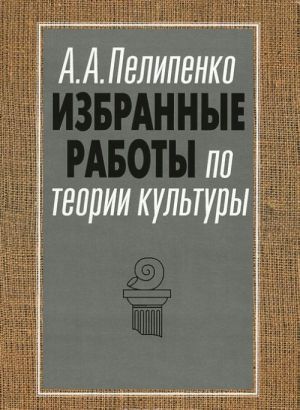 А.А.Пелипенко
ИЗБРАННЫЕ РАБОТЫ по теории культуры